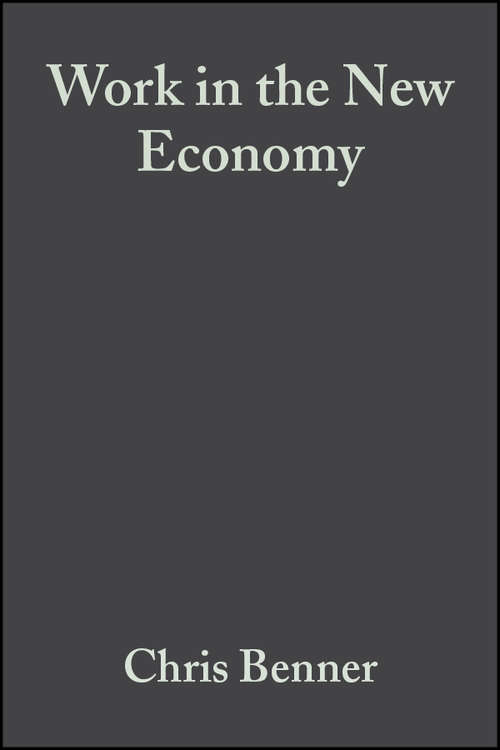 Work in the New Economy

Chris Benner